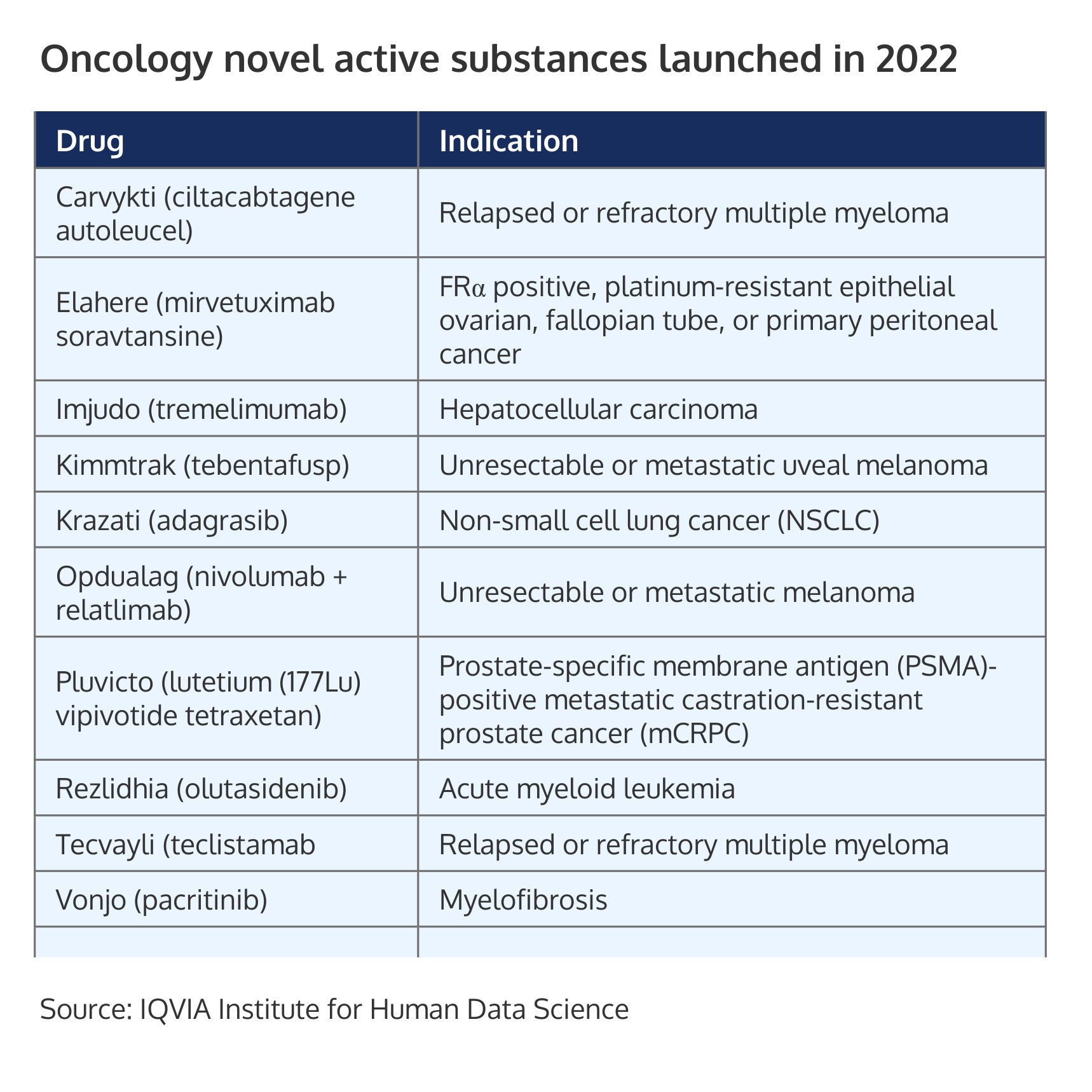 Oncology novel active substances launched in 2022

| Drug | Indication |
|---|---|
| Carvykti (ciltacabtagene autoleucel) | Relapsed or refractory multiple myeloma |
| Elahere (mirvetuximab soravtansine) | FRα positive, platinum-resistant epithelial ovarian, fallopian tube, or primary peritoneal cancer |
| Imjudo (tremelimumab) | Hepatocellular carcinoma |
| Kimmtrak (tebentafusp) | Unresectable or metastatic uveal melanoma |
| Krazati (adagrasib) | Non-small cell lung cancer (NSCLC) |
| Opdualag (nivolumab + relatlimab) | Unresectable or metastatic melanoma |
| Pluvicto (lutetium (177Lu) vipivotide tetraxetan) | Prostate-specific membrane antigen (PSMA)-positive metastatic castration-resistant prostate cancer (mCRPC) |
| Rezlidhia (olutasidenib) | Acute myeloid leukemia |
| Tecvayli (teclistamab | Relapsed or refractory multiple myeloma |
| Vonjo (pacritinib) | Myelofibrosis |
| | |

Source: IQVIA Institute for Human Data Science